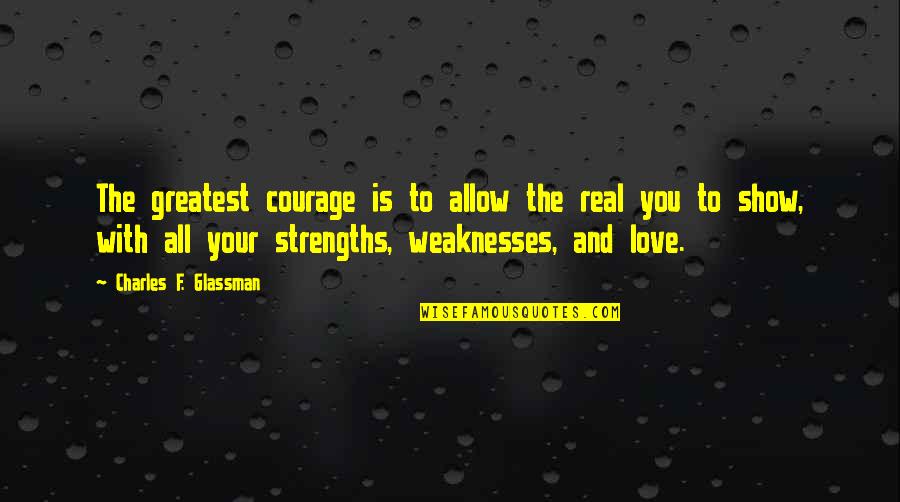 The greatest courage is to allow the real you to show, with all your strengths, weaknesses, and love.

~ Charles F. Glassman

WISEFAMOUSQUOTES.COM